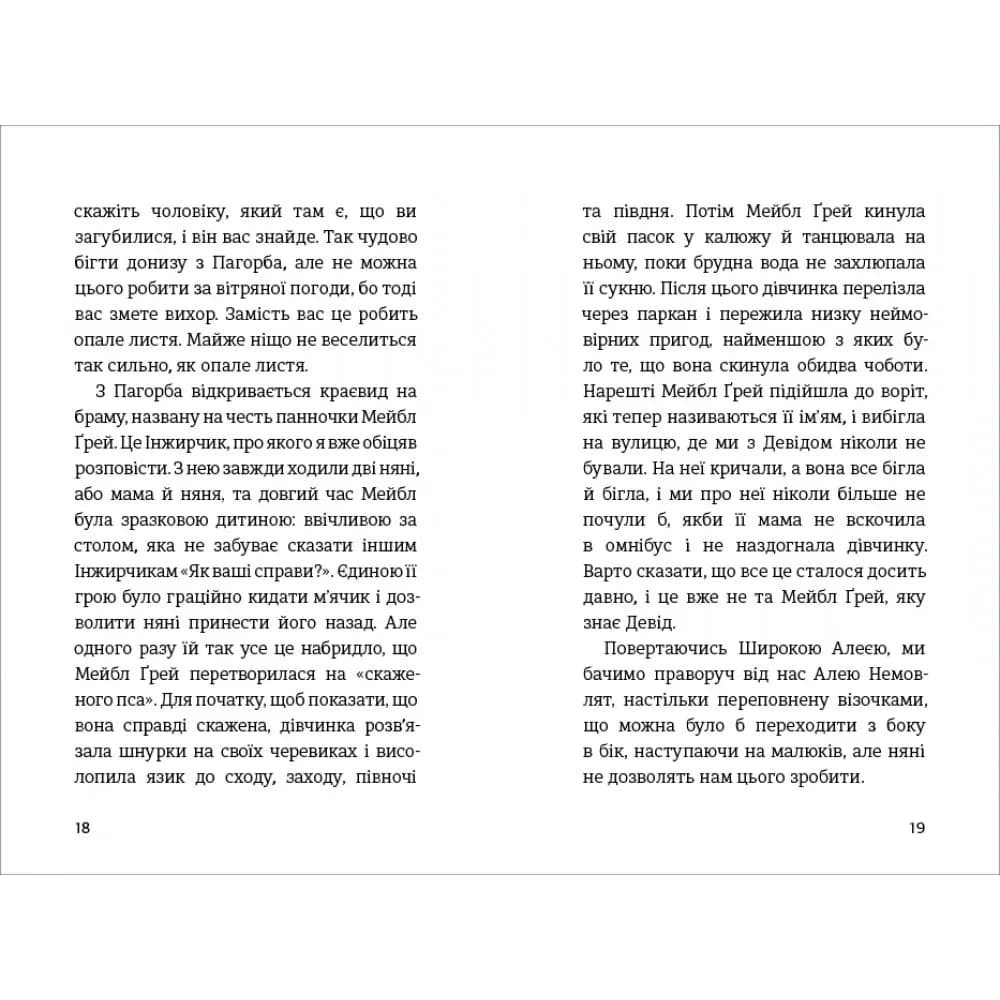 скажіть чоловіку, який там є, що ви загубилися, і він вас знайде. Так чудово бігти донизу з Пагорба, але не можна цього робити за вітряної погоди, бо тоді вас змете вихор. Замість вас це робить опале листя. Майже ніщо не веселиться так сильно, як опале листя.

З Пагорба відкривається краєвид на браму, названу на честь панночки Мейбл Ґрей. Це Інжирчик, про якого я вже обіцяв розповісти. З нею завжди ходили дві няні, або мама й няня, та довгий час Мейбл була зразковою дитиною: ввічливою за столом, яка не забуває сказати іншим Інжирчикам «Як ваші справи?». Єдиною її грою було граційно кидати м'ячик і дозволити няні принести його назад. Але одного разу їй так усе це набридло, що Мейбл Ґрей перетворилася на «скаженого пса». Для початку, щоб показати, що вона справді скажена, дівчинка розв'язала шнурки на своїх черевиках і висолопила язик до сходу, заходу, півночі

18

та півдня. Потім Мейбл Ґрей кинула свій пасок у калюжу й танцювала на ньому, поки брудна вода не захлюпала її сукню. Після цього дівчинка перелізла через паркан і пережила низку неймовірних пригод, найменшою з яких було те, що вона скинула обидва чоботи. Нарешті Мейбл Ґрей підійшла до воріт, які тепер називаються її ім'ям, і вибігла на вулицю, де ми з Девідом ніколи не бували. На неї кричали, а вона все бігла й бігла, і ми про неї ніколи більше не почули б, якби її мама не вскочила в омнібус і не наздогнала дівчинку. Варто сказати, що все це сталося досить давно, і це вже не та Мейбл Ґрей, яку знає Девід.

Повертаючись Широкою Алеєю, ми бачимо праворуч від нас Алею Немовлят, настільки переповнену візочками, що можна було б переходити з боку в бік, наступаючи на малюків, але няні не дозволять нам цього зробити.

19